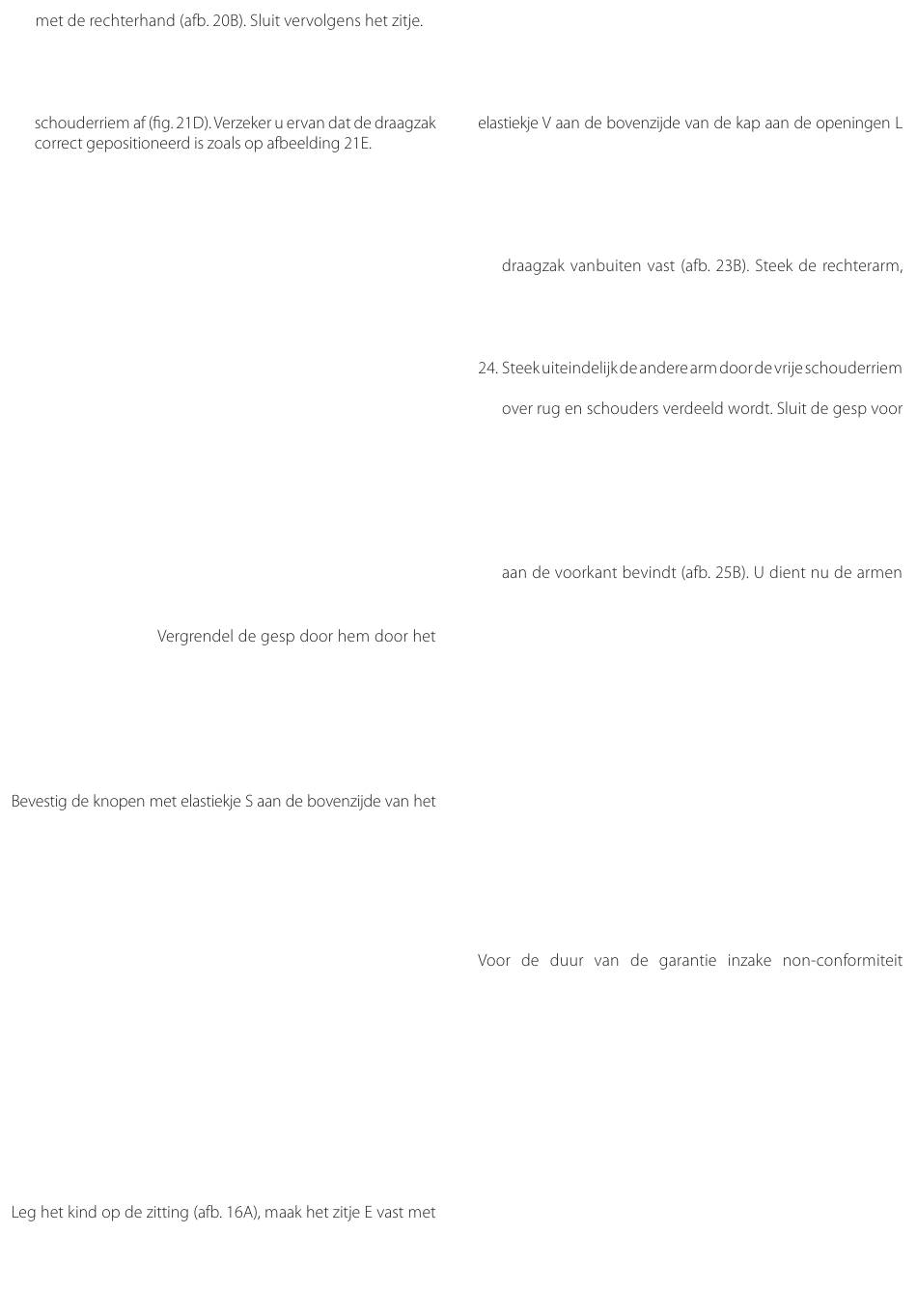 met de rechterhand (afb. 20B). Sluit vervolgens het zitje.

schouderriem af (fig. 21D). Verzeker u ervan dat de draagzak correct gepositioneerd is zoals op afbeelding 21E.

Vergrendel de gesp door hem door het

Bevestig de knopen met elastiekje S aan de bovenzijde van het

Leg het kind op de zitting (afb. 16A), maak het zitje E vast met

elastiekje V aan de bovenzijde van de kap aan de openingen L

draagzak vanbuiten vast (afb. 23B). Steek de rechterarm,

24. Steek uiteindelijk de andere arm door de vrije schouderriem

over rug en schouders verdeeld wordt. Sluit de gesp voor

aan de voorkant bevindt (afb. 25B). U dient nu de armen

Voor de duur van de garantie inzake non-conformiteit